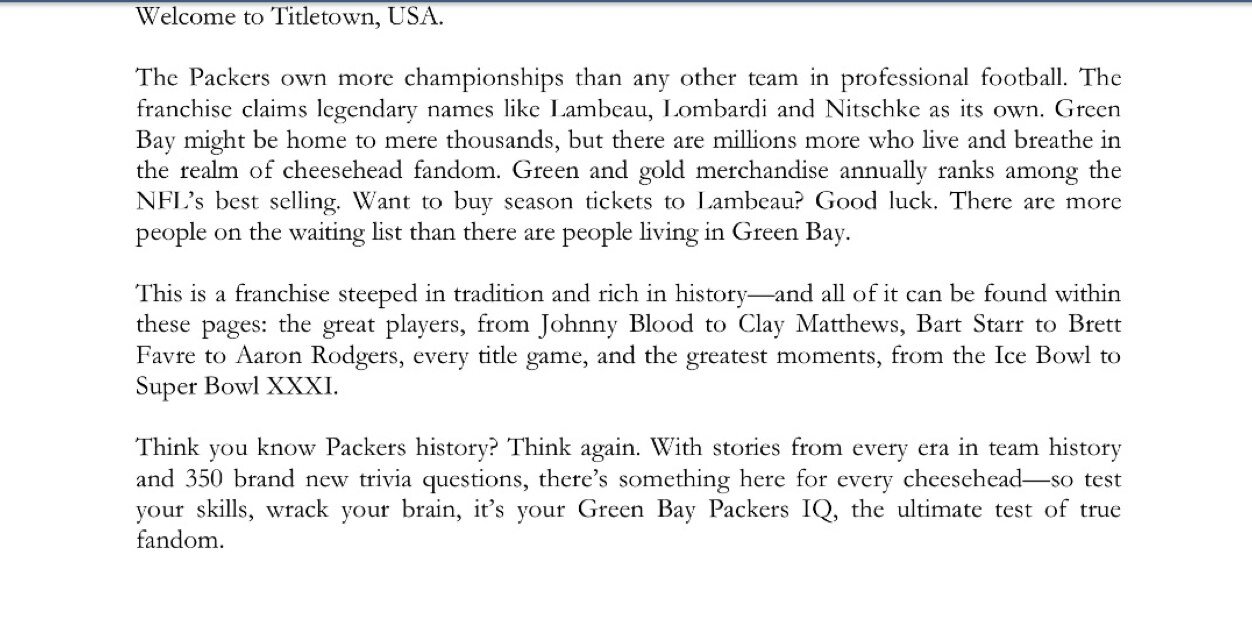 Welcome to Titletown, USA.

The Packers own more championships than any other team in professional football. The franchise claims legendary names like Lambeau, Lombardi and Nitschke as its own. Green Bay might be home to mere thousands, but there are millions more who live and breathe in the realm of cheesehead fandom. Green and gold merchandise annually ranks among the NFL's best selling. Want to buy season tickets to Lambeau? Good luck. There are more people on the waiting list than there are people living in Green Bay.

This is a franchise steeped in tradition and rich in history—and all of it can be found within these pages: the great players, from Johnny Blood to Clay Matthews, Bart Starr to Brett Favre to Aaron Rodgers, every title game, and the greatest moments, from the Ice Bowl to Super Bowl XXXI.

Think you know Packers history? Think again. With stories from every era in team history and 350 brand new trivia questions, there's something here for every cheesehead—so test your skills, wrack your brain, it's your Green Bay Packers IQ, the ultimate test of true fandom.